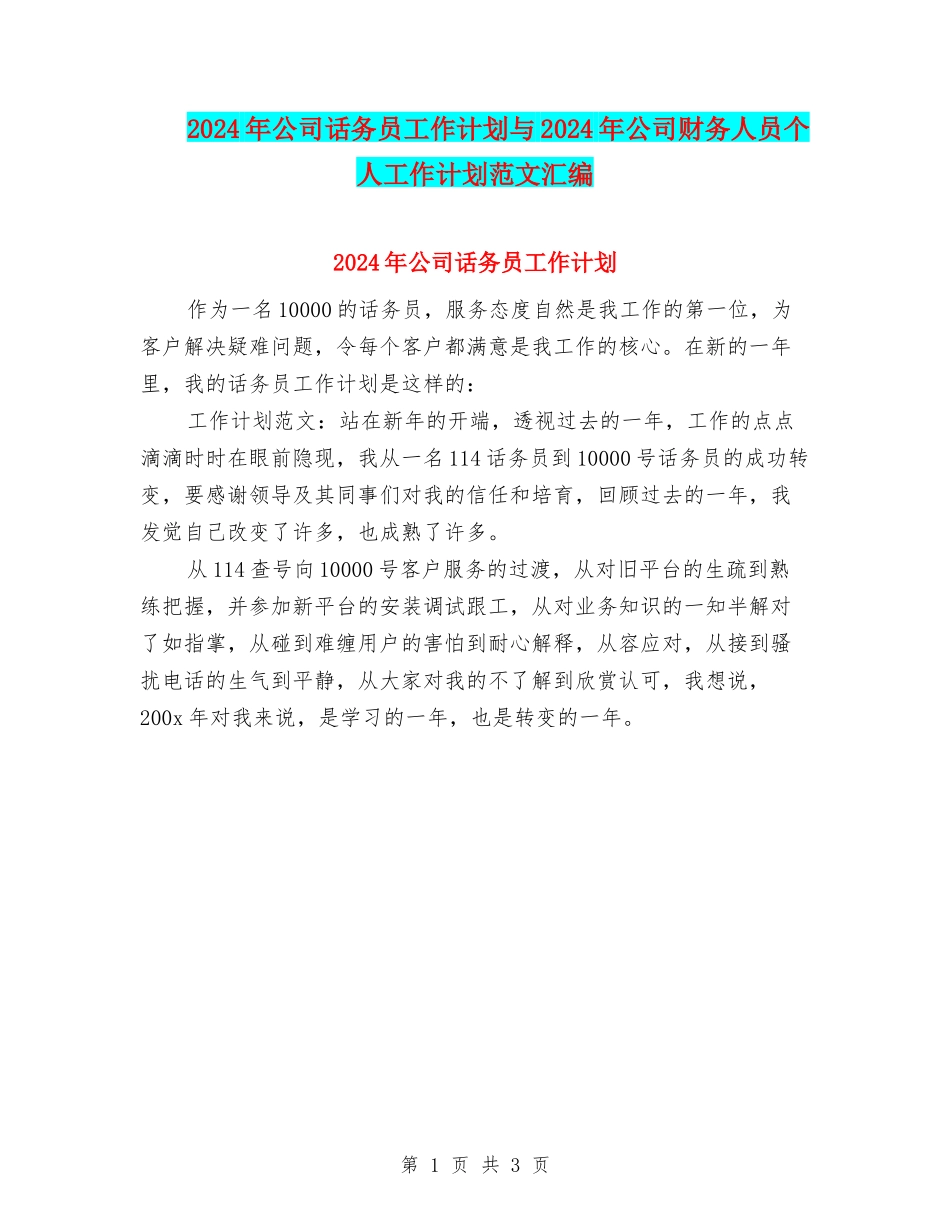 2024年公司话务员工作计划与2024年公司财务人员个人工作计划范文汇编

2024年公司话务员工作计划

作为一名10000的话务员，服务态度自然是我工作的第一位，为客户解决疑难问题，令每个客户都满意是我工作的核心。在新的一年里，我的话务员工作计划是这样的：

工作计划范文：站在新年的开端，透视过去的一年，工作的点点滴滴时时在眼前隐现，我从一名114话务员到10000号话务员的成功转变，要感谢领导及其同事们对我的信任和培育，回顾过去的一年，我发觉自己改变了许多，也成熟了许多。

从114查号向10000号客户服务的过渡，从对旧平台的生疏到熟练把握，并参加新平台的安装调试跟工，从对业务知识的一知半解对了如指掌，从碰到难缠用户的害怕到耐心解释，从容应对，从接到骚扰电话的生气到平静，从大家对我的不了解到欣赏认可，我想说，200x年对我来说，是学习的一年，也是转变的一年。

第 1 页 共 3 页